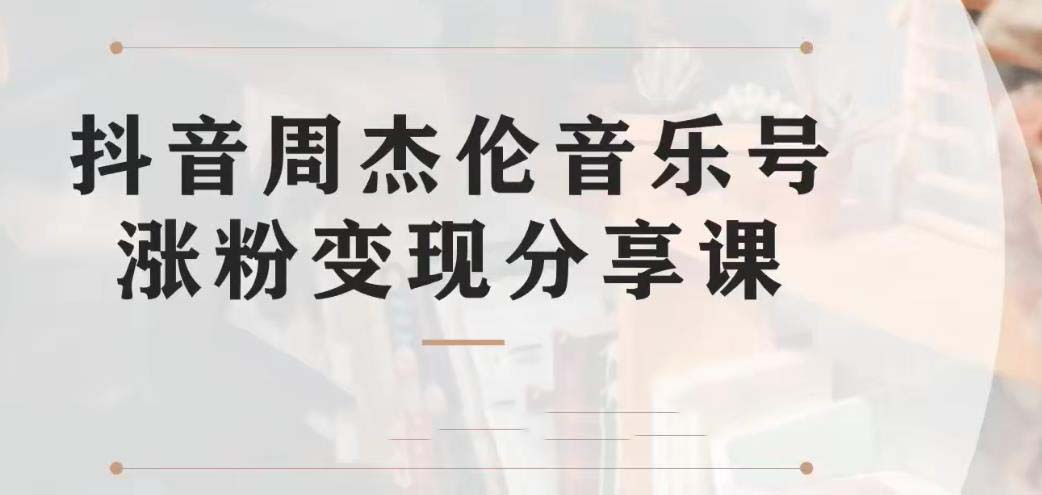 抖音周杰伦音乐号
涨粉变现分享课